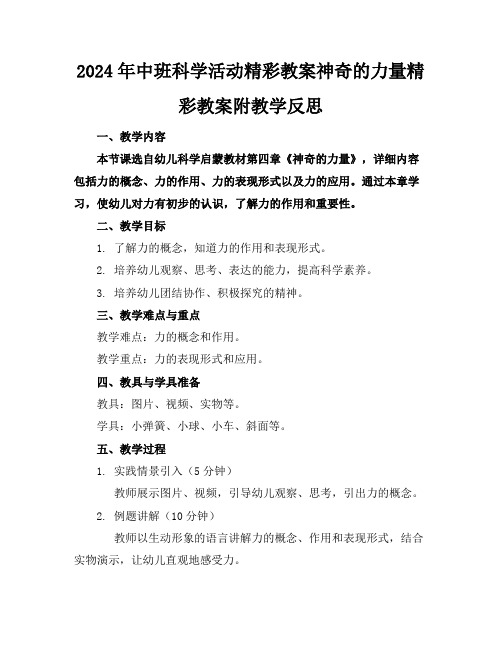 2024年中班科学活动精彩教案神奇的力量精彩教案附教学反思

一、教学内容

本节课选自幼儿科学启蒙教材第四章《神奇的力量》，详细内容包括力的概念、力的作用、力的表现形式以及力的应用。通过本章学习，使幼儿对力有初步的认识，了解力的作用和重要性。

二、教学目标

1. 了解力的概念，知道力的作用和表现形式。

2. 培养幼儿观察、思考、表达的能力，提高科学素养。

3. 培养幼儿团结协作、积极探究的精神。

三、教学难点与重点

教学难点：力的概念和作用。

教学重点：力的表现形式和应用。

四、教具与学具准备

教具：图片、视频、实物等。

学具：小弹簧、小球、小车、斜面等。

五、教学过程

1. 实践情景引入（5分钟）

教师展示图片、视频，引导幼儿观察、思考，引出力的概念。

2. 例题讲解（10分钟）

教师以生动形象的语言讲解力的概念、作用和表现形式，结合实物演示，让幼儿直观地感受力。